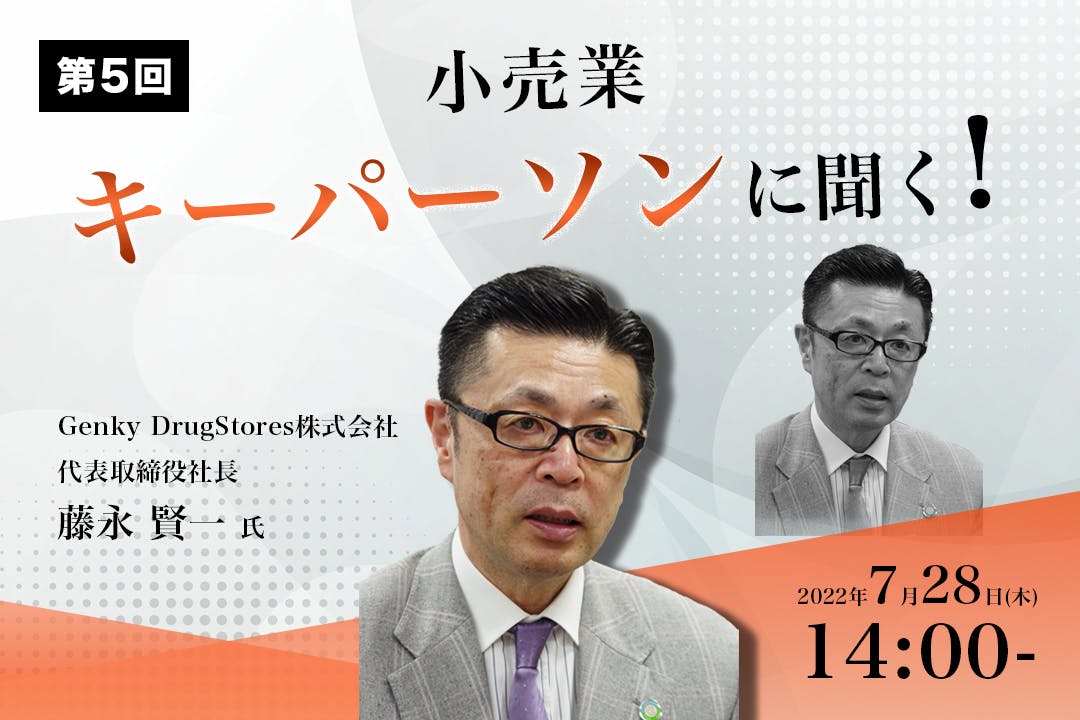 第5回

小売業

キーパーソンに聞く！

Genky DrugStores株式会社
代表取締役社長
藤永 賢一 氏

2022年7月28日(木)
14:00-